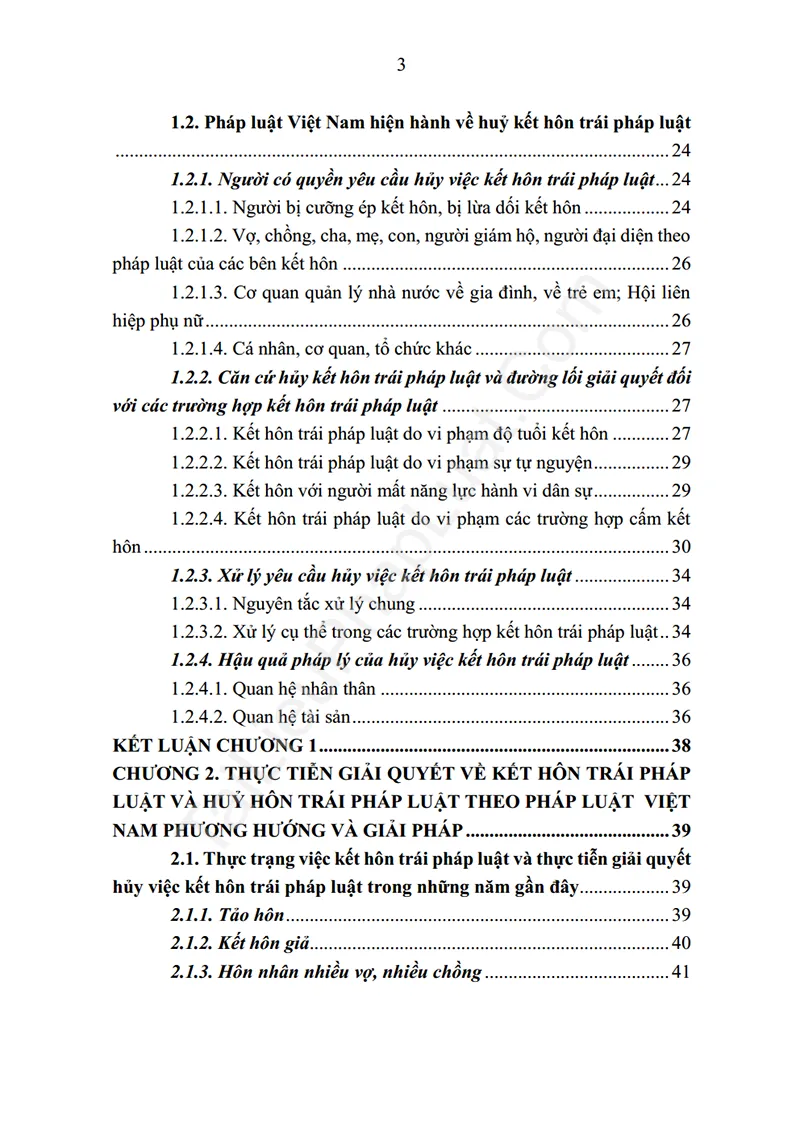 3

1.2. Pháp luật Việt Nam hiện hành về huỷ kết hôn trái pháp luật 24

1.2.1. Người có quyền yêu cầu hủy việc kết hôn trái pháp luật 24

1.2.1.1. Người bị cưỡng ép kết hôn, bị lừa dối kết hôn 24

1.2.1.2. Vợ, chồng, cha, mẹ, con, người giám hộ, người đại diện theo pháp luật của các bên kết hôn 26

1.2.1.3. Cơ quan quản lý nhà nước về gia đình, về trẻ em; Hội liên hiệp phụ nữ 26

1.2.1.4. Cá nhân, cơ quan, tổ chức khác 27

1.2.2. Căn cứ hủy kết hôn trái pháp luật và đường lối giải quyết đối với các trường hợp kết hôn trái pháp luật 27

1.2.2.1. Kết hôn trái pháp luật do vi phạm độ tuổi kết hôn 27

1.2.2.2. Kết hôn trái pháp luật do vi phạm sự tự nguyện 29

1.2.2.3. Kết hôn với người mất năng lực hành vi dân sự 29

1.2.2.4. Kết hôn trái pháp luật do vi phạm các trường hợp cấm kết hôn 30

1.2.3. Xử lý yêu cầu hủy việc kết hôn trái pháp luật 34

1.2.3.1. Nguyên tắc xử lý chung 34

1.2.3.2. Xử lý cụ thể trong các trường hợp kết hôn trái pháp luật 34

1.2.4. Hậu quả pháp lý của hủy việc kết hôn trái pháp luật 36

1.2.4.1. Quan hệ nhân thân 36

1.2.4.2. Quan hệ tài sản 36

KẾT LUẬN CHƯƠNG 1 38

CHƯƠNG 2. THỰC TIỄN GIẢI QUYẾT VỀ KẾT HÔN TRÁI PHÁP LUẬT VÀ HUỶ HÔN TRÁI PHÁP LUẬT THEO PHÁP LUẬT VIỆT NAM PHƯƠNG HƯỚNG VÀ GIẢI PHÁP 39

2.1. Thực trạng việc kết hôn trái pháp luật và thực tiễn giải quyết hủy việc kết hôn trái pháp luật trong những năm gần đây 39

2.1.1. Tảo hôn 39

2.1.2. Kết hôn giả 40

2.1.3. Hôn nhân nhiều vợ, nhiều chồng 41